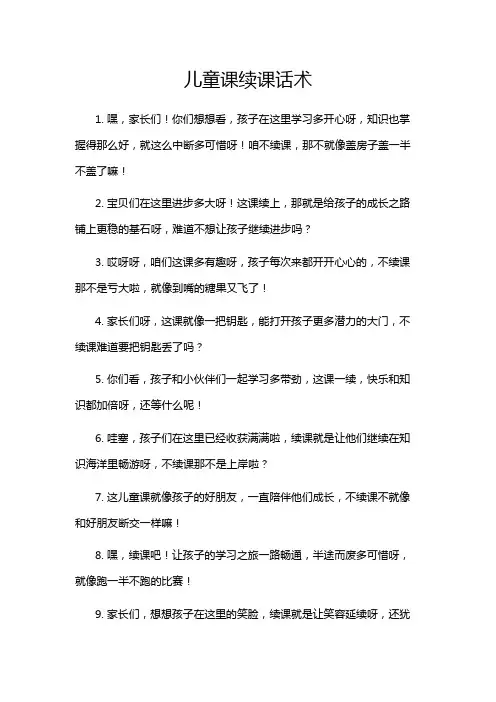 儿童课续课话术

1. 嘿，家长们！你们想想看，孩子在这里学习多开心呀，知识也掌握得那么好，就这么中断多可惜呀！咱不续课，那不就像盖房子盖一半不盖了嘛！

2. 宝贝们在这里进步多大呀！这课续上，那就是给孩子的成长之路铺上更稳的基石呀，难道不想让孩子继续进步吗？

3. 哎呀呀，咱们这课多有趣呀，孩子每次来都开开心心的，不续课那不是亏大啦，就像到嘴的糖果又飞了！

4. 家长们呀，这课就像一把钥匙，能打开孩子更多潜力的大门，不续课难道要把钥匙丢了吗？

5. 你们看，孩子和小伙伴们一起学习多带劲，这课一续，快乐和知识都加倍呀，还等什么呢！

6. 哇塞，孩子们在这里已经收获满满啦，续课就是让他们继续在知识海洋里畅游呀，不续课那不是上岸啦？

7. 这儿童课就像孩子的好朋友，一直陪伴他们成长，不续课不就像和好朋友断交一样嘛！

8. 嘿，续课吧！让孩子的学习之旅一路畅通，半途而废多可惜呀，就像跑一半不跑的比赛！

9. 家长们，想想孩子在这里的笑脸，续课就是让笑容延续呀，还犹